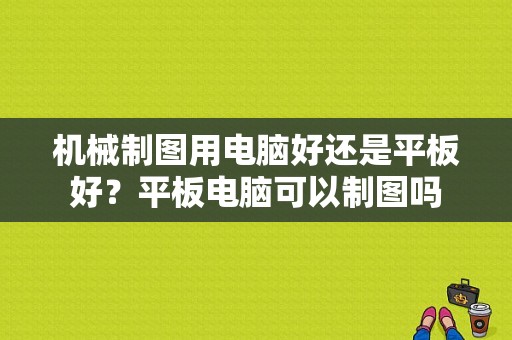 机械制图用电脑好还是平板好？平板电脑可以制图吗